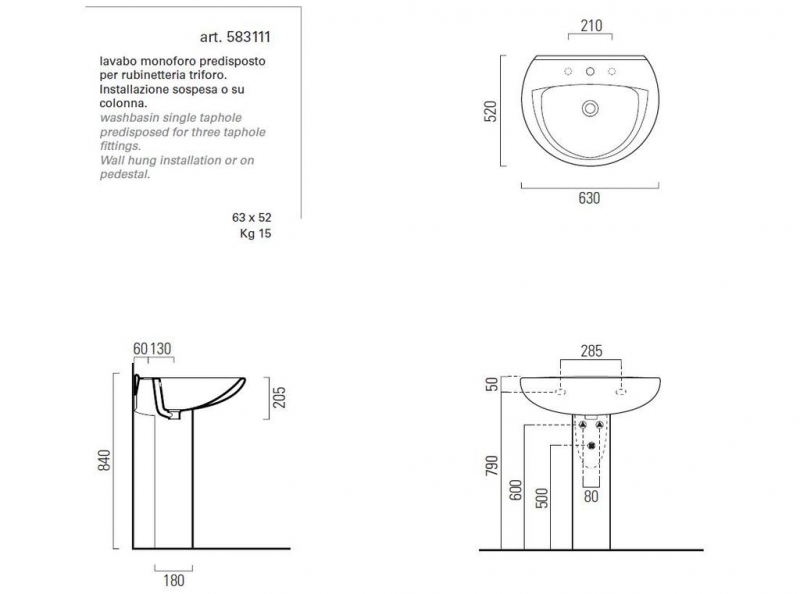 art. 583111

lavabo monoforo predisposto per rubinetteria triforo. Installazione sospesa o su colonna.
washbasin single taphole predisposed for three taphole fittings.
Wall hung installation or on pedestal.

63 x 52
Kg 15

210
520
630

60 130
205
840
180

285
50
790
600
500
80